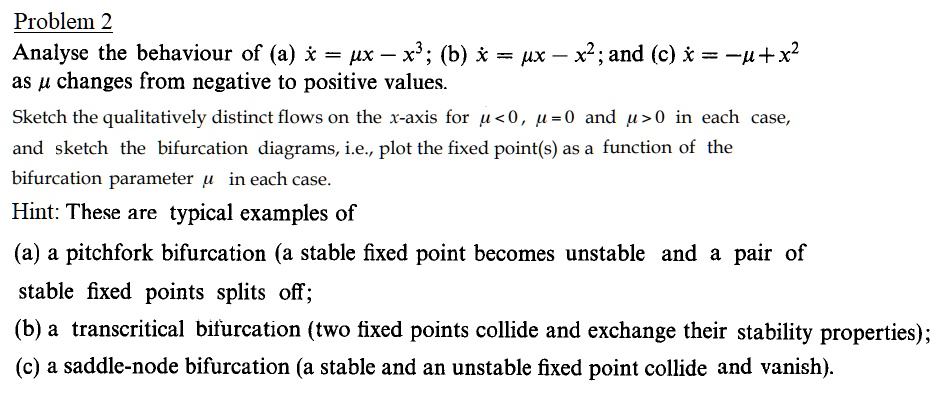 Problem 2

Analyse the behaviour of (a) $\dot{x} = \mu x - x^3$; (b) $\dot{x} = \mu x - x^2$; and (c) $\dot{x} = -\mu + x^2$ as $\mu$ changes from negative to positive values.

Sketch the qualitatively distinct flows on the $x$-axis for $\mu < 0$, $\mu = 0$ and $\mu > 0$ in each case, and sketch the bifurcation diagrams, i.e., plot the fixed point(s) as a function of the bifurcation parameter $\mu$ in each case.

Hint: These are typical examples of

(a) a pitchfork bifurcation (a stable fixed point becomes unstable and a pair of stable fixed points splits off;

(b) a transcritical bifurcation (two fixed points collide and exchange their stability properties);

(c) a saddle-node bifurcation (a stable and an unstable fixed point collide and vanish).